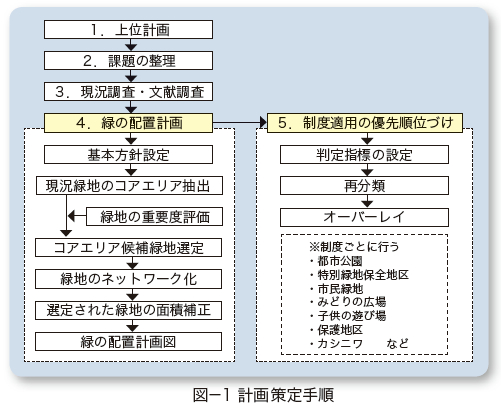 1．上位計画

2．課題の整理

3．現況調査・文献調査

4．緑の配置計画

基本方針設定

現況緑地のコアエリア抽出

緑地の重要度評価

コアエリア候補緑地選定

緑地のネットワーク化

選定された緑地の面積補正

緑の配置計画図

5．制度適用の優先順位づけ

判定指標の設定

再分類

オーバーレイ

※制度ごとに行う
・都市公園
・特別緑地保全地区
・市民緑地
・みどりの広場
・子供の遊び場
・保護地区
・カシニワ　など

図−1 計画策定手順